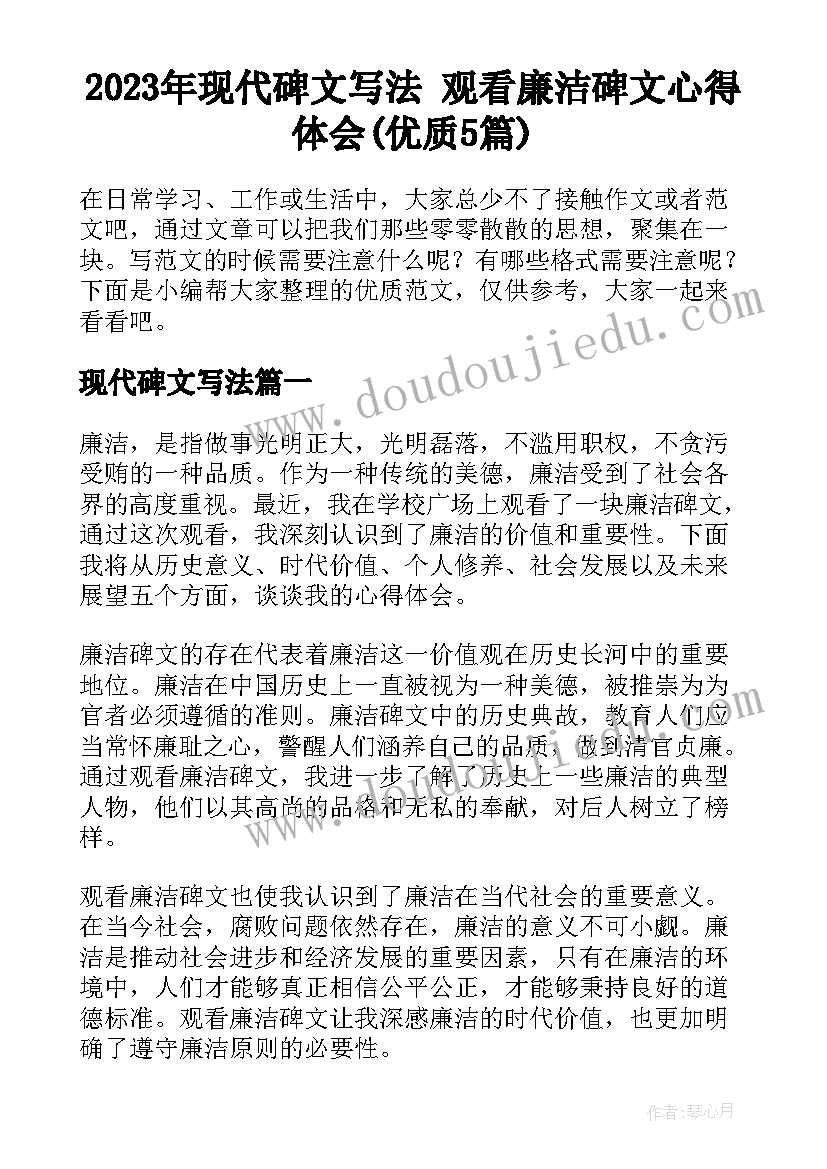 2023年现代碑文写法 观看廉洁碑文心得体会(优质5篇)

在日常学习、工作或生活中，大家总少不了接触作文或者范文吧，通过文章可以把我们那些零零散散的思想，聚集在一块。写范文的时候需要注意什么呢？有哪些格式需要注意呢？下面是小编帮大家整理的优质范文，仅供参考，大家一起来看看吧。

www.doudoujiedu.com

现代碑文写法篇一

廉洁，是指做事光明正大，光明磊落，不滥用职权，不贪污受贿的一种品质。作为一种传统的美德，廉洁受到了社会各界的高度重视。最近，我在学校广场上观看了一块廉洁碑文，通过这次观看，我深刻认识到了廉洁的价值和重要性。下面我将从历史意义、时代价值、个人修养、社会发展以及未来展望五个方面，谈谈我的心得体会。

廉洁碑文的存在代表着廉洁这一价值观在历史长河中的重要地位。廉洁在中国历史上一直被视为一种美德，被推崇为为官者必须遵循的准则。廉洁碑文中的历史典故，教育人们应当常怀廉耻之心，警醒人们涵养自己的品质，做到清官贞廉。通过观看廉洁碑文，我进一步了解了历史上一些廉洁的典型人物，他们以其高尚的品格和无私的奉献，对后人树立了榜样。

观看廉洁碑文也使我认识到了廉洁在当代社会的重要意义。在当今社会，腐败问题依然存在，廉洁的意义不可小觑。廉洁是推动社会进步和经济发展的重要因素，只有在廉洁的环境中，人们才能够真正相信公平公正，才能够秉持良好的道德标准。观看廉洁碑文让我深感廉洁的时代价值，也更加明确了遵守廉洁原则的必要性。

作者：琴心月